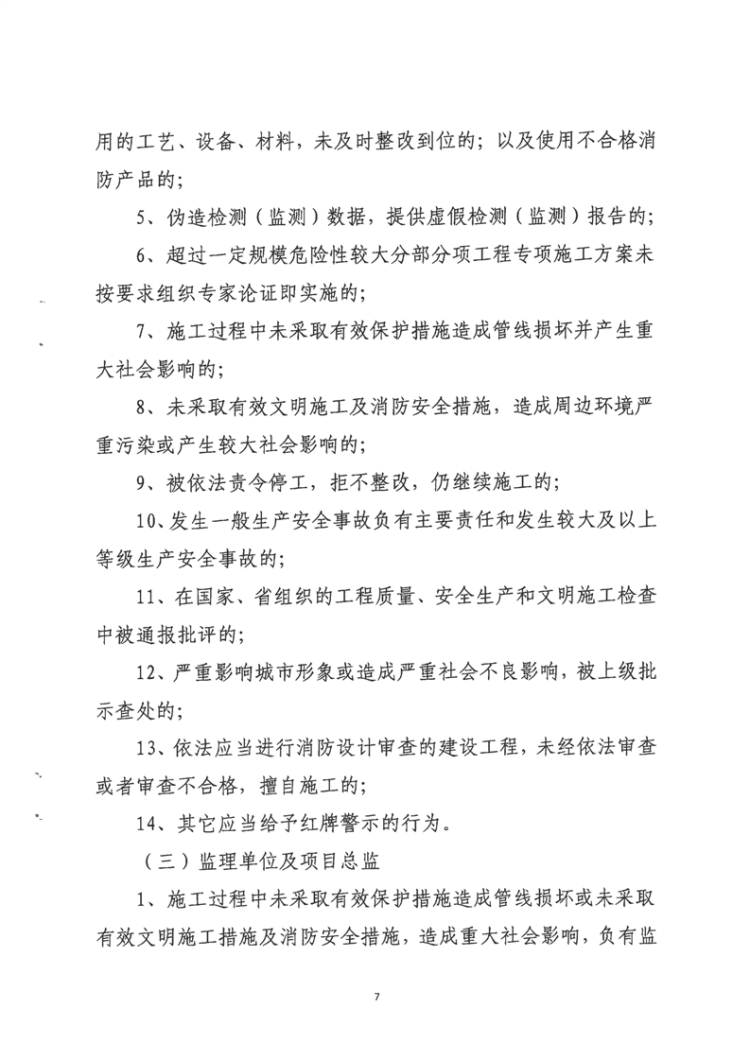 用的工艺、设备、材料，未及时整改到位的；以及使用不合格消防产品的；

5、伪造检测（监测）数据，提供虚假检测（监测）报告的；

6、超过一定规模危险性较大分部分项工程专项施工方案未按要求组织专家论证即实施的；

7、施工过程中未采取有效保护措施造成管线损坏并产生重大社会影响的；

8、未采取有效文明施工及消防安全措施，造成周边环境严重污染或产生较大社会影响的；

9、被依法责令停工，拒不整改，仍继续施工的；

10、发生一般生产安全事故负有主要责任和发生较大及以上等级生产安全事故的；

11、在国家、省组织的工程质量、安全生产和文明施工检查中被通报批评的；

12、严重影响城市形象或造成严重社会不良影响，被上级批示查处的；

13、依法应当进行消防设计审查的建设工程，未经依法审查或者审查不合格，擅自施工的；

14、其它应当给予红牌警示的行为。

（三）监理单位及项目总监

1、施工过程中未采取有效保护措施造成管线损坏或未采取有效文明施工措施及消防安全措施，造成重大社会影响，负有监

7